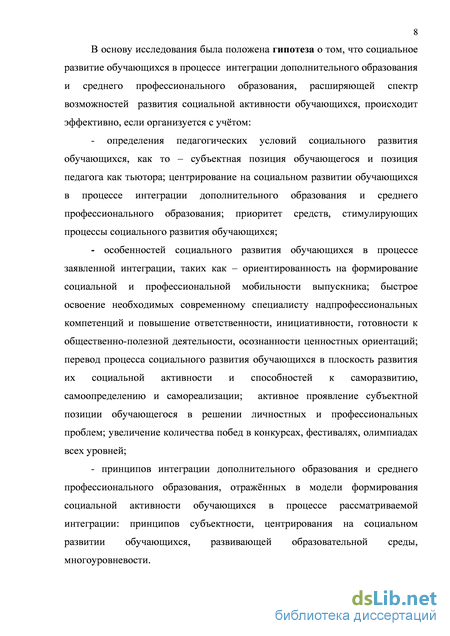 8

В основу исследования была положена гипотеза о том, что социальное развитие обучающихся в процессе интеграции дополнительного образования и среднего профессионального образования, расширяющей спектр возможностей развития социальной активности обучающихся, происходит эффективно, если организуется с учётом:

- определения педагогических условий социального развития обучающихся, как то – субъектная позиция обучающегося и позиция педагога как тьютора; центрирование на социальном развитии обучающихся в процессе интеграции дополнительного образования и среднего профессионального образования; приоритет средств, стимулирующих процессы социального развития обучающихся;

- особенностей социального развития обучающихся в процессе заявленной интеграции, таких как – ориентированность на формирование социальной и профессиональной мобильности выпускника; быстрое освоение необходимых современному специалисту надпрофессиональных компетенций и повышение ответственности, инициативности, готовности к общественно-полезной деятельности, осознанности ценностных ориентаций; перевод процесса социального развития обучающихся в плоскость развития их социальной активности и способностей к саморазвитию, самоопределению и самореализации; активное проявление субъектной позиции обучающегося в решении личностных и профессиональных проблем; увеличение количества побед в конкурсах, фестивалях, олимпиадах всех уровней;

- принципов интеграции дополнительного образования и среднего профессионального образования, отражённых в модели формирования социальной активности обучающихся в процессе рассматриваемой интеграции: принципов субъектности, центрирования на социальном развитии обучающихся, развивающей образовательной среды, многоуровневости.

dsLib.net
библиотека диссертаций